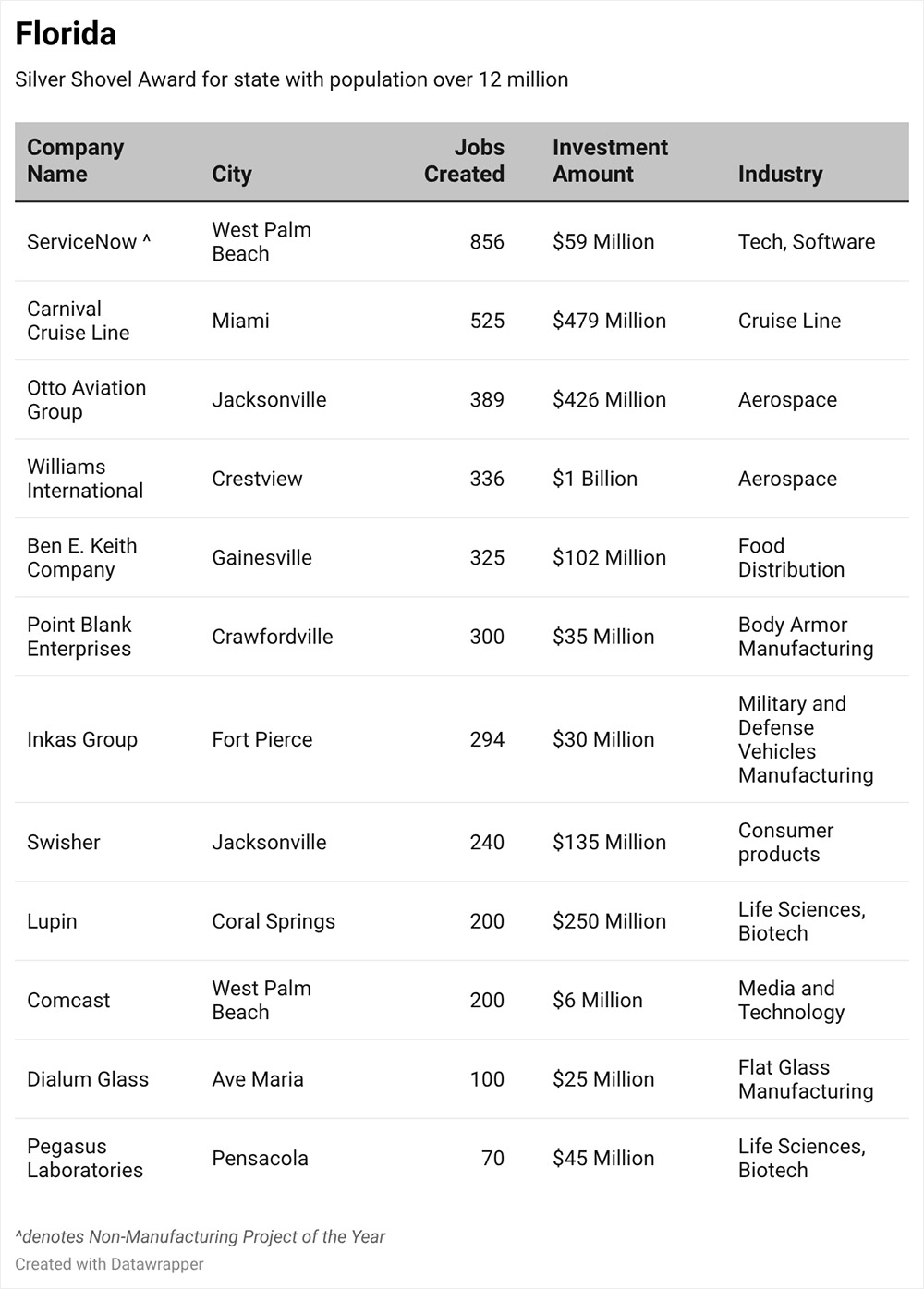 Florida

Silver Shovel Award for state with population over 12 million

| Company Name | City | Jobs Created | Investment Amount | Industry |
|---|---|---|---|---|
| ServiceNow ^ | West Palm Beach | 856 | $59 Million | Tech, Software |
| Carnival Cruise Line | Miami | 525 | $479 Million | Cruise Line |
| Otto Aviation Group | Jacksonville | 389 | $426 Million | Aerospace |
| Williams International | Crestview | 336 | $1 Billion | Aerospace |
| Ben E. Keith Company | Gainesville | 325 | $102 Million | Food Distribution |
| Point Blank Enterprises | Crawfordville | 300 | $35 Million | Body Armor Manufacturing |
| Inkas Group | Fort Pierce | 294 | $30 Million | Military and Defense Vehicles Manufacturing |
| Swisher | Jacksonville | 240 | $135 Million | Consumer products |
| Lupin | Coral Springs | 200 | $250 Million | Life Sciences, Biotech |
| Comcast | West Palm Beach | 200 | $6 Million | Media and Technology |
| Dialum Glass | Ave Maria | 100 | $25 Million | Flat Glass Manufacturing |
| Pegasus Laboratories | Pensacola | 70 | $45 Million | Life Sciences, Biotech |

^denotes Non-Manufacturing Project of the Year

Created with Datawrapper